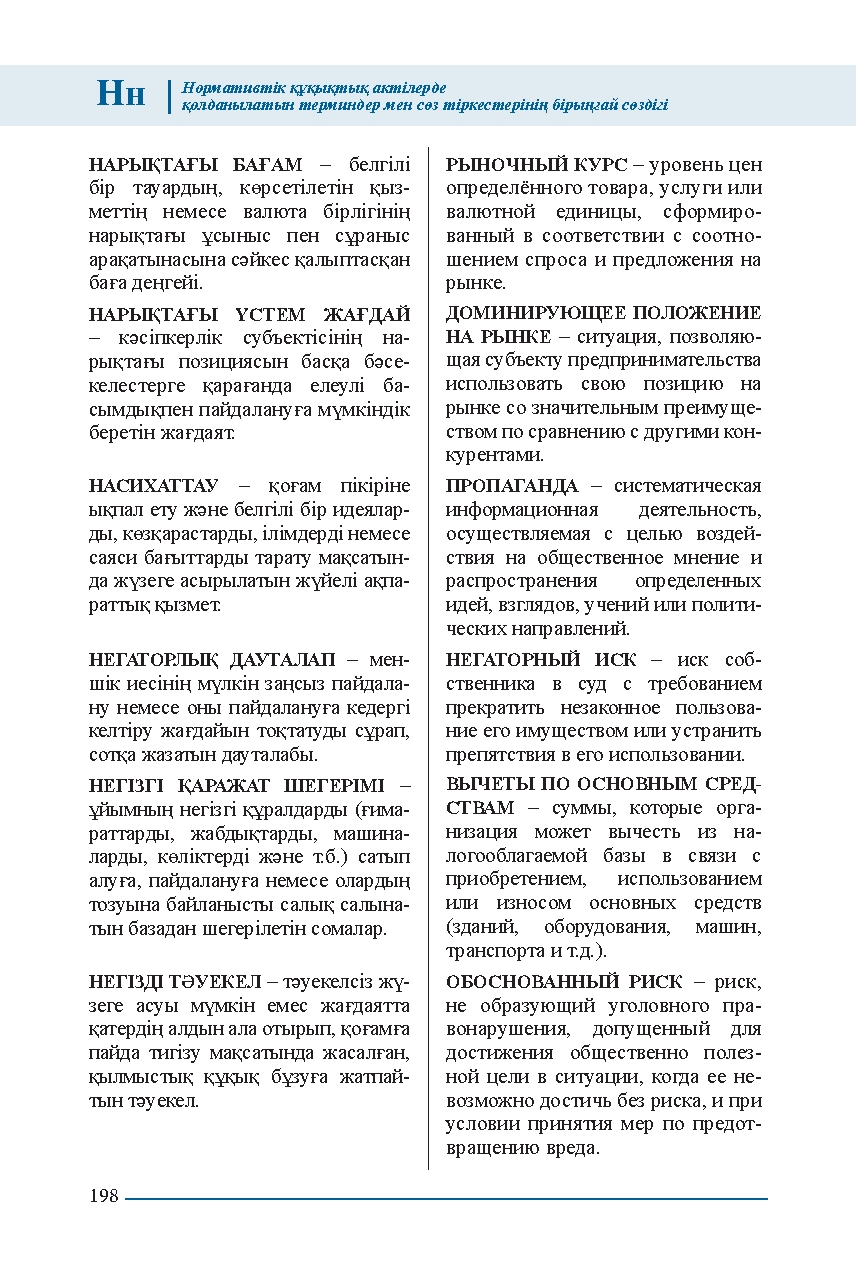 Нн
Нормативтік құқықтық актілерде
қолданылатын терминдер мен сөз тіркестерінің бірыңғай сөздігі

НАРЫҚТАҒЫ БАҒАМ – белгілі бір тауардың, көрсетілетін қызметтің немесе валюта бірлігінің нарықтағы ұсыныс пен сұраныс арақатынасына сәйкес қалыптасқан баға деңгейі.

НАРЫҚТАҒЫ ҮСТЕМ ЖАҒДАЙ – кәсіпкерлік субъектісінің нарықтағы позициясын басқа бәсекелестерге қарағанда елеулі басымдықпен пайдалануға мүмкіндік беретін жағдаят.

НАСИХАТТАУ – қоғам пікіріне ықпал ету және белгілі бір идеяларды, көзқарастарды, ілімдерді немесе саяси бағыттарды тарату мақсатында жүзеге асырылатын жүйелі ақпараттық қызмет.

НЕГАТОРЛЫҚ ДАУТАЛАП – меншік иесінің мүлкін заңсыз пайдалану немесе оны пайдалануға кедергі келтіру жағдайын тоқтатуды сұрап, сотқа жазатын дауталабы.

НЕГІЗГІ ҚАРАЖАТ ШЕГЕРІМІ – ұйымның негізгі құралдарды (ғимараттарды, жабдықтарды, машиналарды, көліктерді және т.б.) сатып алуға, пайдалануға немесе олардың тозуына байланысты салық салынатын базадан шегерілетін сомалар.

НЕГІЗДІ ТӘУЕКЕЛ – тәуекелсіз жүзеге асуы мүмкін емес жағдаятта қатердің алдын ала отырып, қоғамға пайда тигізу мақсатында жасалған, қылмыстық құқық бұзуға жатпайтын тәуекел.

РЫНОЧНЫЙ КУРС – уровень цен определённого товара, услуги или валютной единицы, сформированный в соответствии с соотношением спроса и предложения на рынке.

ДОМИНИРУЮЩЕЕ ПОЛОЖЕНИЕ НА РЫНКЕ – ситуация, позволяющая субъекту предпринимательства использовать свою позицию на рынке со значительным преимуществом по сравнению с другими конкурентами.

ПРОПАГАНДА – систематическая информационная деятельность, осуществляемая с целью воздействия на общественное мнение и распространения определенных идей, взглядов, учений или политических направлений.

НЕГАТОРНЫЙ ИСК – иск собственника в суд с требованием прекратить незаконное пользование его имуществом или устранить препятствия в его использовании.

ВЫЧЕТЫ ПО ОСНОВНЫМ СРЕДСТВАМ – суммы, которые организация может вычесть из налогооблагаемой базы в связи с приобретением, использованием или износом основных средств (зданий, оборудования, машин, транспорта и т.д.).

ОБОСНОВАННЫЙ РИСК – риск, не образующий уголовного правонарушения, допущенный для достижения общественно полезной цели в ситуации, когда ее невозможно достичь без риска, и при условии принятия мер по предотвращению вреда.

198